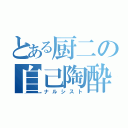 とある厨二の
自己陶酔
ナルシスト